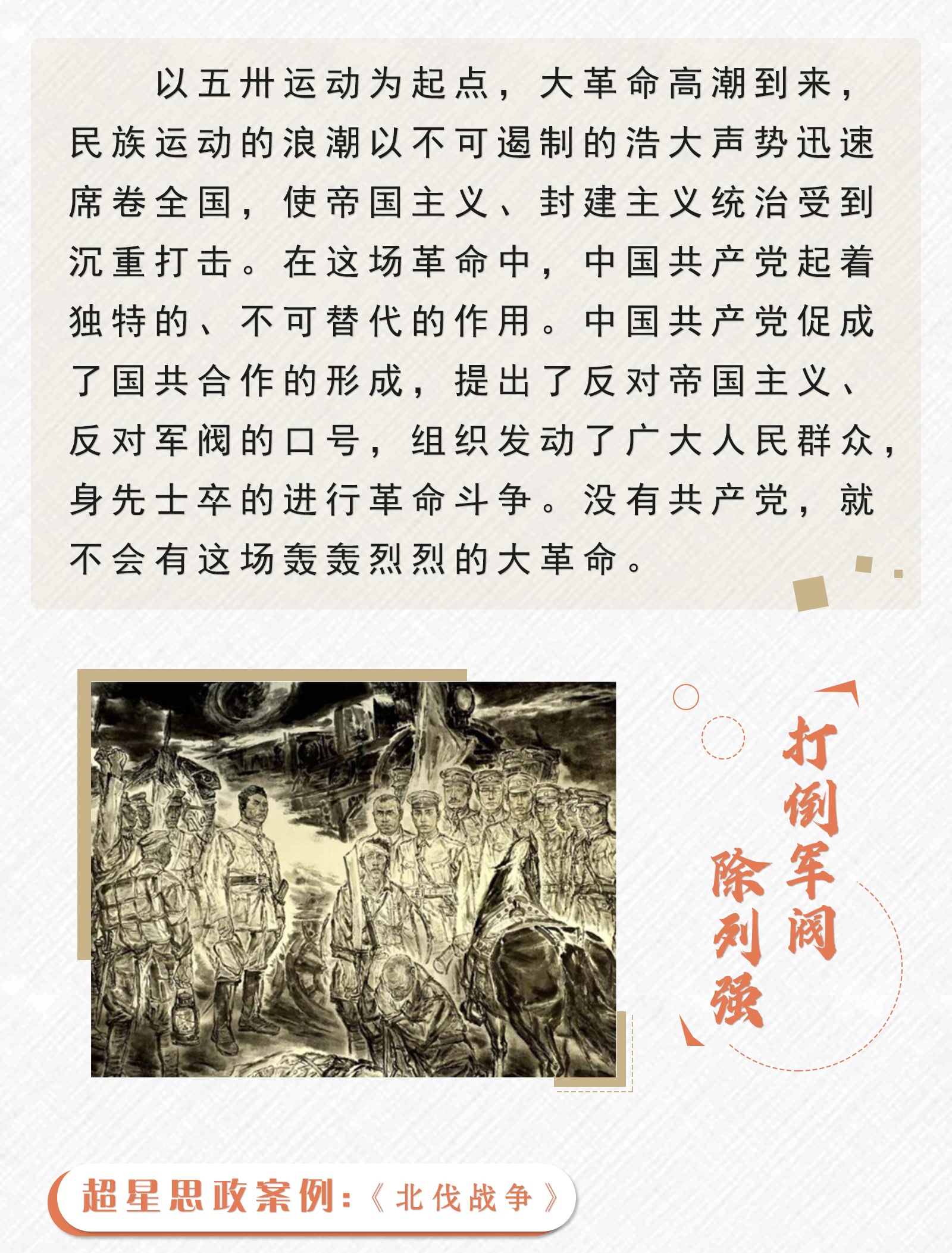 以五卅运动为起点，大革命高潮到来，民族运动的浪潮以不可遏制的浩大声势迅速席卷全国，使帝国主义、封建主义统治受到沉重打击。在这场革命中，中国共产党起着独特的、不可替代的作用。中国共产党促成了国共合作的形成，提出了反对帝国主义、反对军阀的口号，组织发动了广大人民群众，身先士卒的进行革命斗争。没有共产党，就不会有这场轰轰烈烈的大革命。

打倒军阀
除列强

超星思政案例：《北伐战争》